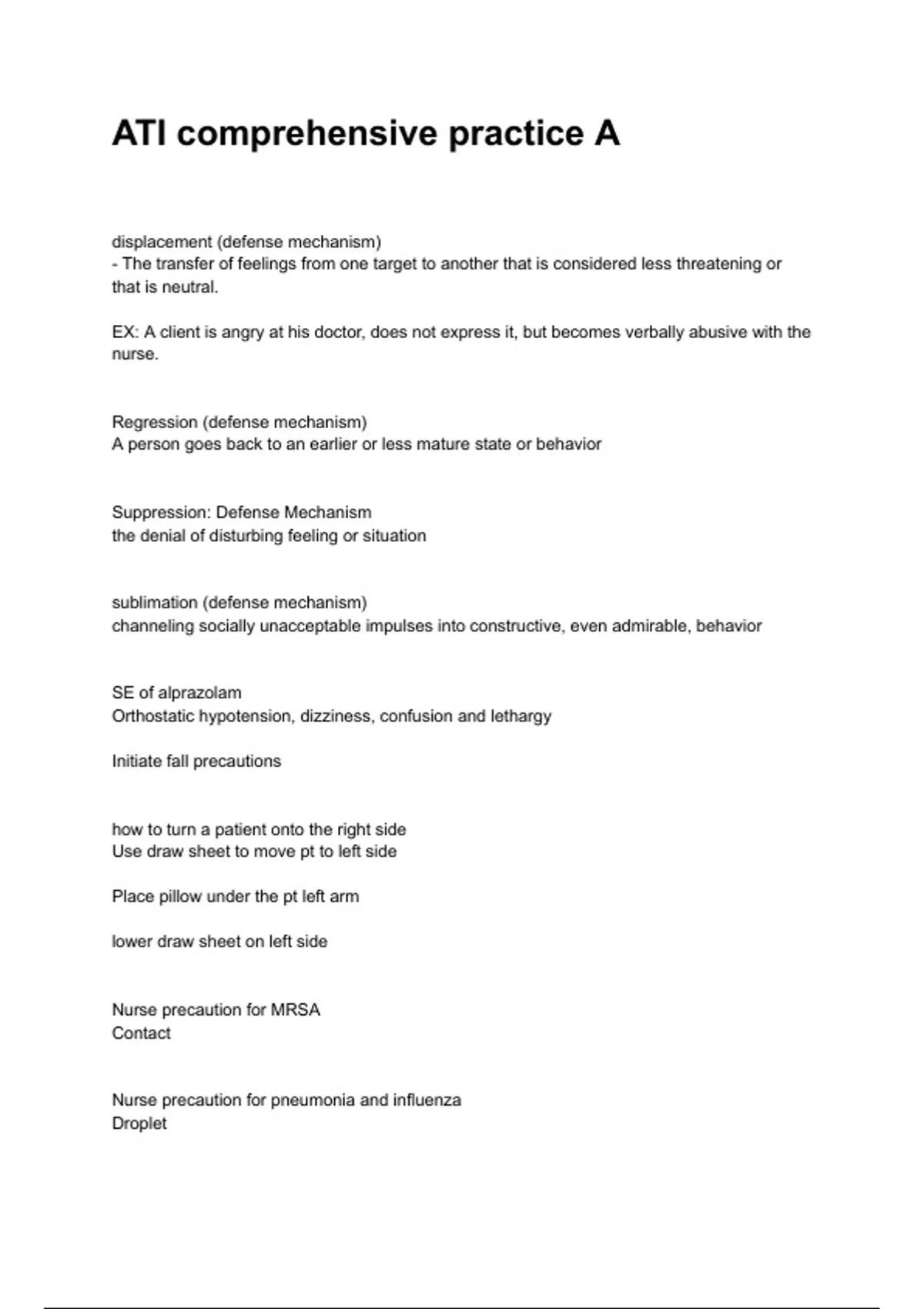 ATI comprehensive practice A

displacement (defense mechanism)
- The transfer of feelings from one target to another that is considered less threatening or that is neutral.

EX: A client is angry at his doctor, does not express it, but becomes verbally abusive with the nurse.

Regression (defense mechanism)
A person goes back to an earlier or less mature state or behavior

Suppression: Defense Mechanism
the denial of disturbing feeling or situation

sublimation (defense mechanism)
channeling socially unacceptable impulses into constructive, even admirable, behavior

SE of alprazolam
Orthostatic hypotension, dizziness, confusion and lethargy

Initiate fall precautions

how to turn a patient onto the right side
Use draw sheet to move pt to left side

Place pillow under the pt left arm

lower draw sheet on left side

Nurse precaution for MRSA
Contact

Nurse precaution for pneumonia and influenza
Droplet